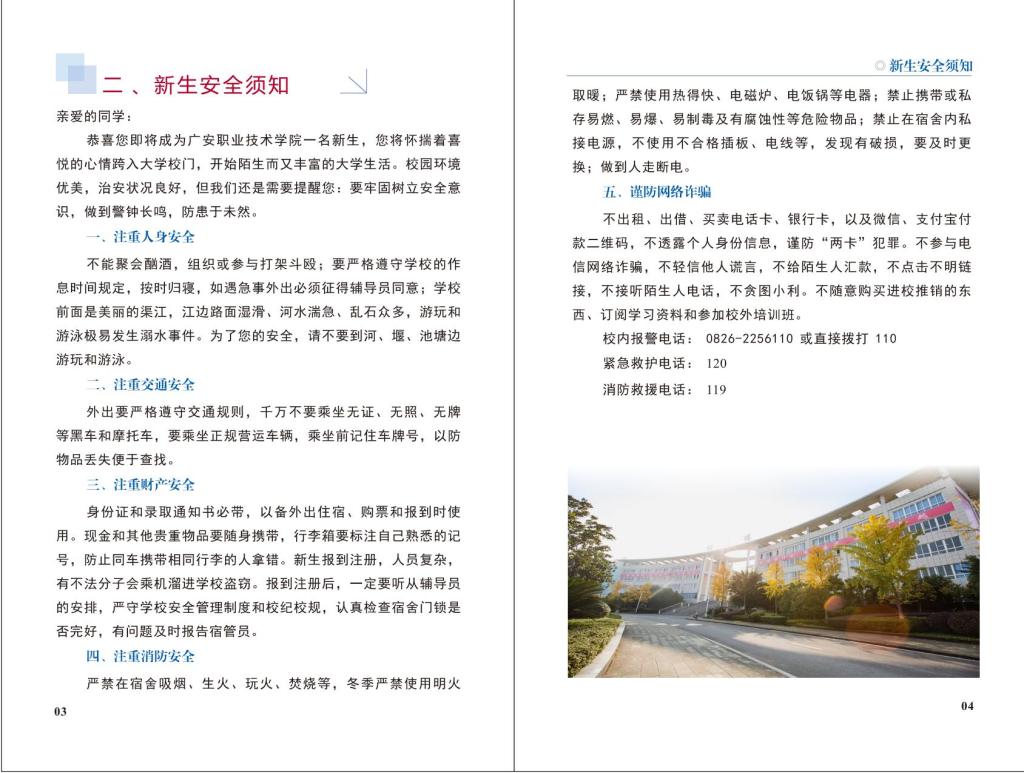 二、新生安全须知

亲爱的同学：

恭喜您即将成为广安职业技术学院一名新生，您将怀揣着喜悦的心情跨入大学校门，开始陌生而又丰富的大学生活。校园环境优美，治安状况良好，但我们还是需要提醒您：要牢固树立安全意识，做到警钟长鸣，防患于未然。

一、注重人身安全

不能聚会酗酒，组织或参与打架斗殴；要严格遵守学校的作息时间规定，按时归寝，如遇急事外出必须征得辅导员同意；学校前面是美丽的渠江，江边路面湿滑、河水湍急、乱石众多，游玩和游泳极易发生溺水事件。为了您的安全，请不要到河、堰、池塘边游玩和游泳。

二、注重交通安全

外出要严格遵守交通规则，千万不要乘坐无证、无照、无牌等黑车和摩托车，要乘坐正规营运车辆，乘坐前记住车牌号，以防物品丢失便于查找。

三、注重财产安全

身份证和录取通知书必带，以备外出住宿、购票和报到时使用。现金和其他贵重物品要随身携带，行李箱要标注自己熟悉的记号，防止同车携带相同行李的人拿错。新生报到注册，人员复杂，有不法分子会乘机溜进学校盗窃。报到注册后，一定要听从辅导员的安排，严守学校安全管理制度和校纪校规，认真检查宿舍门锁是否完好，有问题及时报告宿管员。

四、注重消防安全

严禁在宿舍吸烟、生火、玩火、焚烧等，冬季严禁使用明火

03

◎新生安全须知

取暖；严禁使用热得快、电磁炉、电饭锅等电器；禁止携带或私存易燃、易爆、易制毒及有腐蚀性等危险物品；禁止在宿舍内私接电源，不使用不合格插板、电线等，发现有破损，要及时更换；做到人走断电。

五、谨防网络诈骗

不出租、出借、买卖电话卡、银行卡，以及微信、支付宝付款二维码，不透露个人身份信息，谨防“两卡”犯罪。不参与电信网络诈骗，不轻信他人谎言，不给陌生人汇款，不点击不明链接，不接听陌生人电话，不贪图小利。不随意购买进校推销的东西、订阅学习资料和参加校外培训班。

校内报警电话：0826-2256110 或直接拨打 110

紧急救护电话：120

消防救援电话：119

04